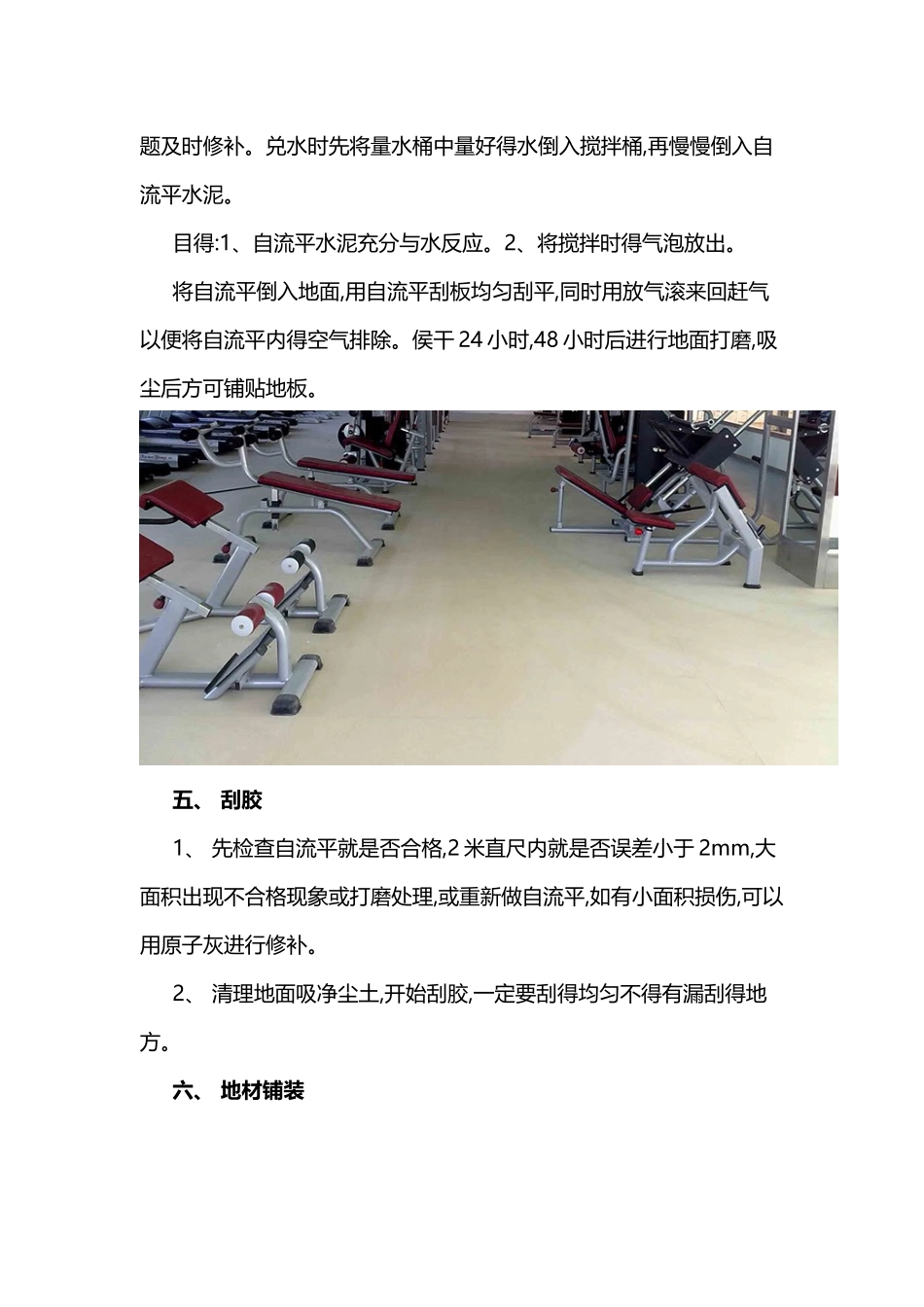 题及时修补。兑水时先将量水桶中量好得水倒入搅拌桶,再慢慢倒入自流平水泥。

目得:1、自流平水泥充分与水反应。2、将搅拌时得气泡放出。

将自流平倒入地面,用自流平刮板均匀刮平,同时用放气滚来回赶气以便将自流平内得空气排除。侯干 24 小时,48 小时后进行地面打磨,吸尘后方可铺贴地板。

五、 刮胶

1、 先检查自流平就是否合格,2 米直尺内就是否误差小于 2mm,大面积出现不合格现象或打磨处理,或重新做自流平,如有小面积损伤,可以用原子灰进行修补。

2、 清理地面吸净尘土,开始刮胶,一定要刮得均匀不得有漏刮得地方。

六、 地材铺装